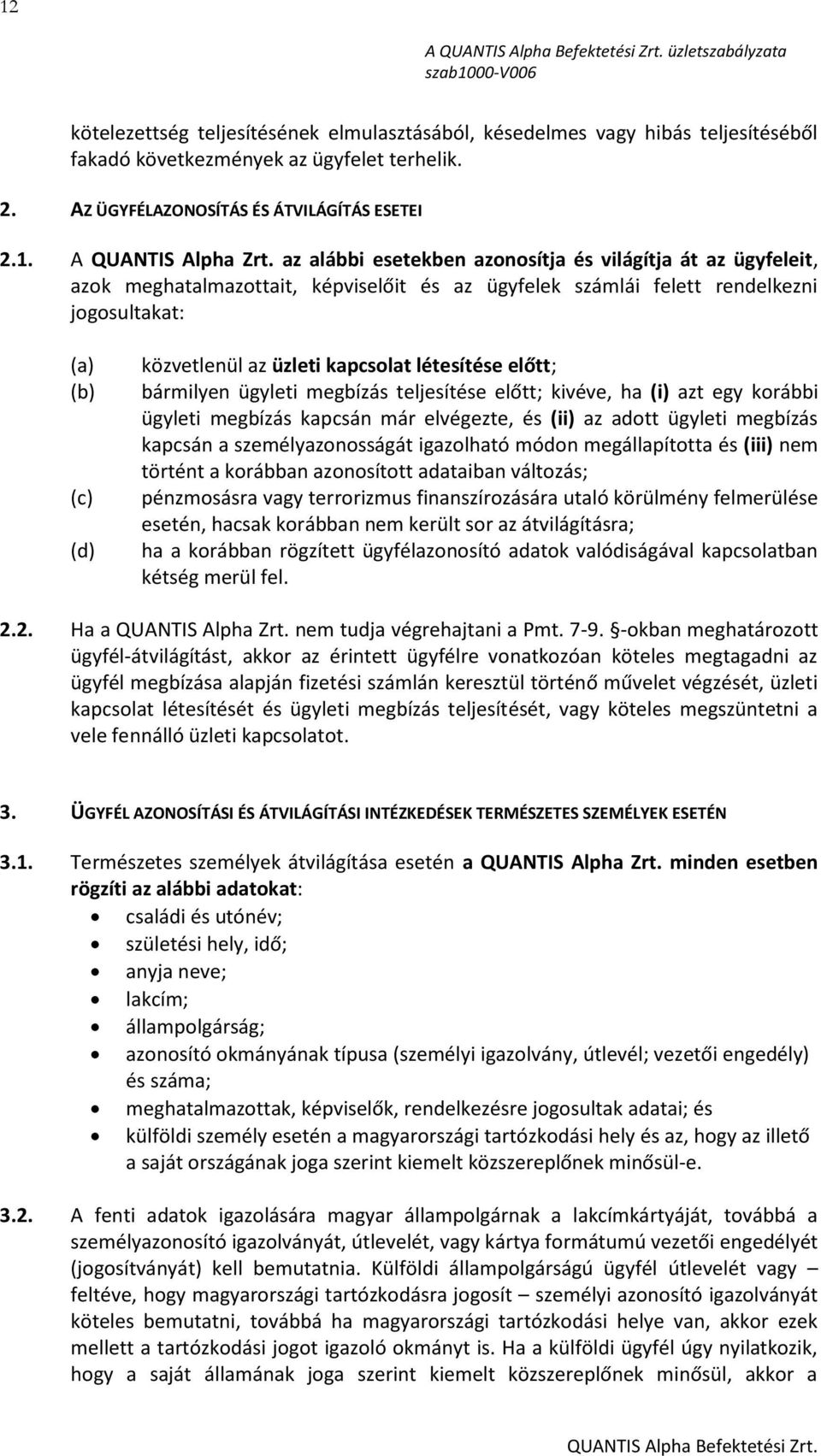 12

A QUANTIS Alpha Befektetési Zrt. üzletszabályzata
szab1000-V006

kötelezettség teljesítésének elmulasztásából, késedelmes vagy hibás teljesítéséből fakadó következmények az ügyfelet terhelik.

2. AZ ÜGYFÉLAZONOSÍTÁS ÉS ÁTVILÁGÍTÁS ESETEI

2.1. A QUANTIS Alpha Zrt. az alábbi esetekben azonosítja és világítja át az ügyfeleit, azok meghatalmazottait, képviselőit és az ügyfelek számlái felett rendelkezni jogosultakat:

(a) közvetlenül az üzleti kapcsolat létesítése előtt;
(b) bármilyen ügyleti megbízás teljesítése előtt; kivéve, ha (i) azt egy korábbi ügyleti megbízás kapcsán már elvégezte, és (ii) az adott ügyleti megbízás kapcsán a személyazonosságát igazolható módon megállapította és (iii) nem történt a korábban azonosított adataiban változás;
(c) pénzmosásra vagy terrorizmus finanszírozására utaló körülmény felmerülése esetén, hacsak korábban nem került sor az átvilágításra;
(d) ha a korábban rögzített ügyfélazonosító adatok valódiságával kapcsolatban kétség merül fel.

2.2. Ha a QUANTIS Alpha Zrt. nem tudja végrehajtani a Pmt. 7-9. §-okban meghatározott ügyfél-átvilágítást, akkor az érintett ügyfélre vonatkozóan köteles megtagadni az ügyfél megbízása alapján fizetési számlán keresztül történő művelet végzését, üzleti kapcsolat létesítését és ügyleti megbízás teljesítését, vagy köteles megszüntetni a vele fennálló üzleti kapcsolatot.

3. ÜGYFÉL AZONOSÍTÁSI ÉS ÁTVILÁGÍTÁSI INTÉZKEDÉSEK TERMÉSZETES SZEMÉLYEK ESETÉN

3.1. Természetes személyek átvilágítása esetén a QUANTIS Alpha Zrt. minden esetben rögzíti az alábbi adatokat:
• családi és utónév;
• születési hely, idő;
• anyja neve;
• lakcím;
• állampolgárság;
• azonosító okmányának típusa (személyi igazolvány, útlevél; vezetői engedély) és száma;
• meghatalmazottak, képviselők, rendelkezésre jogosultak adatai; és
• külföldi személy esetén a magyarországi tartózkodási hely és az, hogy az illető a saját országának joga szerint kiemelt közszereplőnek minősül-e.

3.2. A fenti adatok igazolására magyar állampolgárnak a lakcímkártyáját, továbbá a személyazonosító igazolványát, útlevelét, vagy kártya formátumú vezetői engedélyét (jogosítványát) kell bemutatnia. Külföldi állampolgárságú ügyfél útlevelét vagy – feltéve, hogy magyarországi tartózkodásra jogosít – személyi azonosító igazolványát köteles bemutatni, továbbá ha magyarországi tartózkodási helye van, akkor ezek mellett a tartózkodási jogot igazoló okmányt is. Ha a külföldi ügyfél úgy nyilatkozik, hogy a saját államának joga szerint kiemelt közszereplőnek minősül, akkor a

QUANTIS Alpha Befektetési Zrt.